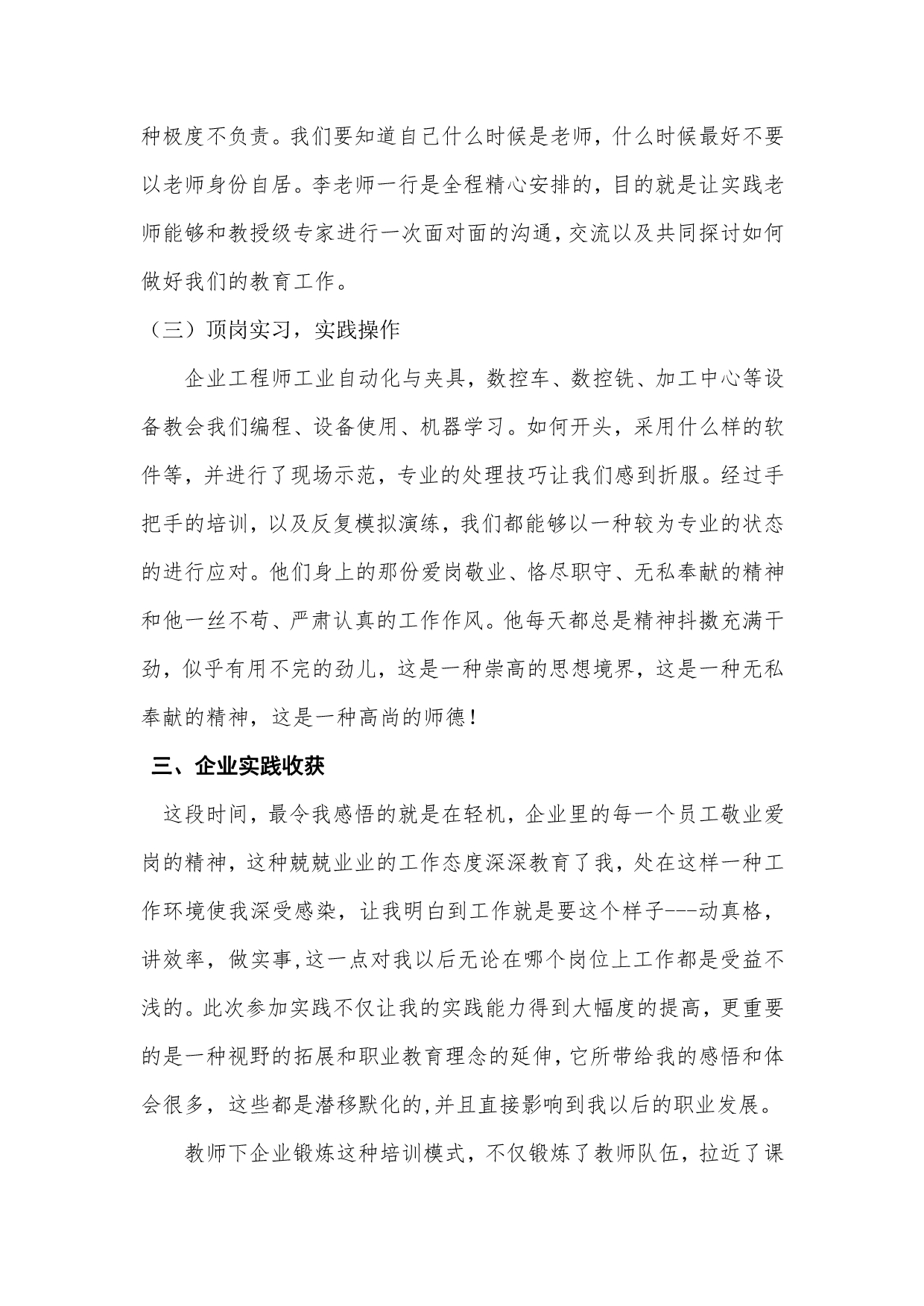 种极度不负责。我们要知道自己什么时候是老师，什么时候最好不要以老师身份自居。李老师一行是全程精心安排的，目的就是让实践老师能够和教授级专家进行一次面对面的沟通，交流以及共同探讨如何做好我们的教育工作。

（三）顶岗实习，实践操作

企业工程师工业自动化与夹具，数控车、数控铣、加工中心等设备教会我们编程、设备使用、机器学习。如何开头，采用什么样的软件等，并进行了现场示范，专业的处理技巧让我们感到折服。经过手把手的培训，以及反复模拟演练，我们都能够以一种较为专业的状态的进行应对。他们身上的那份爱岗敬业、恪尽职守、无私奉献的精神和他一丝不苟、严肃认真的工作作风。他每天都总是精神抖擞充满干劲，似乎有用不完的劲儿，这是一种崇高的思想境界，这是一种无私奉献的精神，这是一种高尚的师德！

三、企业实践收获

这段时间，最令我感悟的就是在轻机，企业里的每一个员工敬业爱岗的精神，这种兢兢业业的工作态度深深教育了我，处在这样一种工作环境使我深受感染，让我明白到工作就是要这个样子---动真格，讲效率，做实事，这一点对我以后无论在哪个岗位上工作都是受益不浅的。此次参加实践不仅让我的实践能力得到大幅度的提高，更重要的是一种视野的拓展和职业教育理念的延伸，它所带给我的感悟和体会很多，这些都是潜移默化的，并且直接影响到我以后的职业发展。

教师下企业锻炼这种培训模式，不仅锻炼了教师队伍，拉近了课